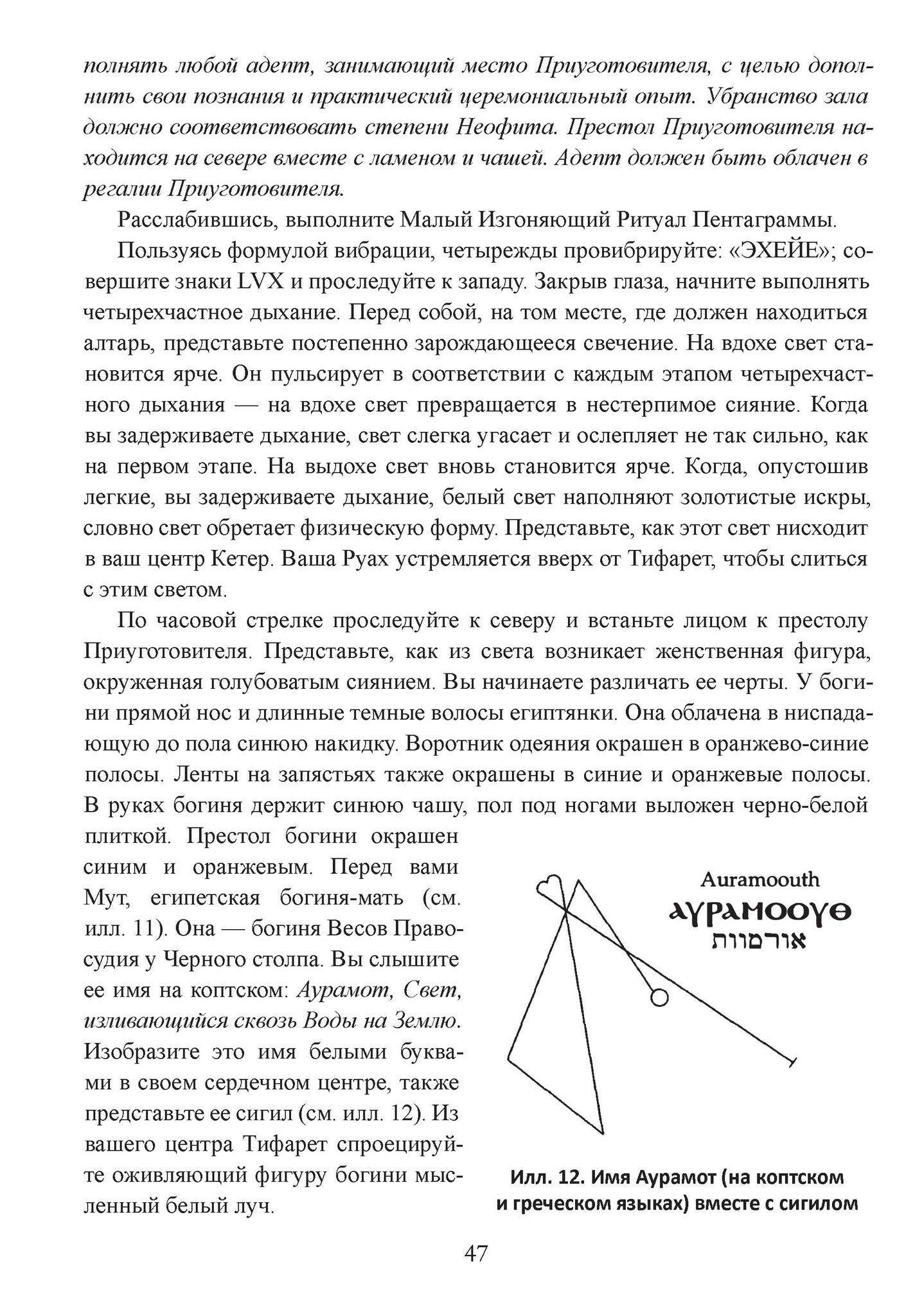 полнять любой адепт, занимающий место Приуготовителя, с целью дополнить свои познания и практический церемониальный опыт. Убранство зала должно соответствовать степени Неофита. Престол Приуготовителя находится на севере вместе с ламеном и чашей. Адепт должен быть облачен в регалии Приуготовителя.

Расслабившись, выполните Малый Изгоняющий Ритуал Пентаграммы.

Пользуясь формулой вибрации, четырежды провибрируйте: «ЭХЕЙЕ»; совершите знаки LVX и проследуйте к западу. Закрыв глаза, начните выполнять четырехчастное дыхание. Перед собой, на том месте, где должен находиться алтарь, представьте постепенно зарождающееся свечение. На вдохе свет становится ярче. Он пульсирует в соответствии с каждым этапом четырехчастного дыхания — на вдохе свет превращается в нестерпимое сияние. Когда вы задерживаете дыхание, свет слегка угасает и ослепляет не так сильно, как на первом этапе. На выдохе свет вновь становится ярче. Когда, опустошив легкие, вы задерживаете дыхание, белый свет наполняют золотистые искры, словно свет обретает физическую форму. Представьте, как этот свет нисходит в ваш центр Кетер. Ваша Руах устремляется вверх от Тифарет, чтобы слиться с этим светом.

По часовой стрелке проследуйте к северу и встаньте лицом к престолу Приуготовителя. Представьте, как из света возникает женственная фигура, окруженная голубоватым сиянием. Вы начинаете различать ее черты. У богини прямой нос и длинные темные волосы египтянки. Она облачена в ниспадающую до пола синюю накидку. Воротник одеяния окрашен в оранжево-синие полосы. Ленты на запястьях также окрашены в синие и оранжевые полосы. В руках богиня держит синюю чашу, пол под ногами выложен черно-белой плиткой. Престол богини окрашен синим и оранжевым. Перед вами Мут, египетская богиня-мать (см. илл. 11). Она — богиня Весов Правосудия у Черного столпа. Вы слышите ее имя на коптском: Аурамот, Свет, изливающийся сквозь Воды на Землю. Изобразите это имя белыми буквами в своем сердечном центре, также представьте ее сигил (см. илл. 12). Из вашего центра Тифарет спроецируйте оживляющий фигуру богини мысленный белый луч.

Auramoouth
ⲀⲨⲢⲀⲘⲞⲞⲨⲐ
אורמוות

Илл. 12. Имя Аурамот (на коптском и греческом языках) вместе с сигилом

47